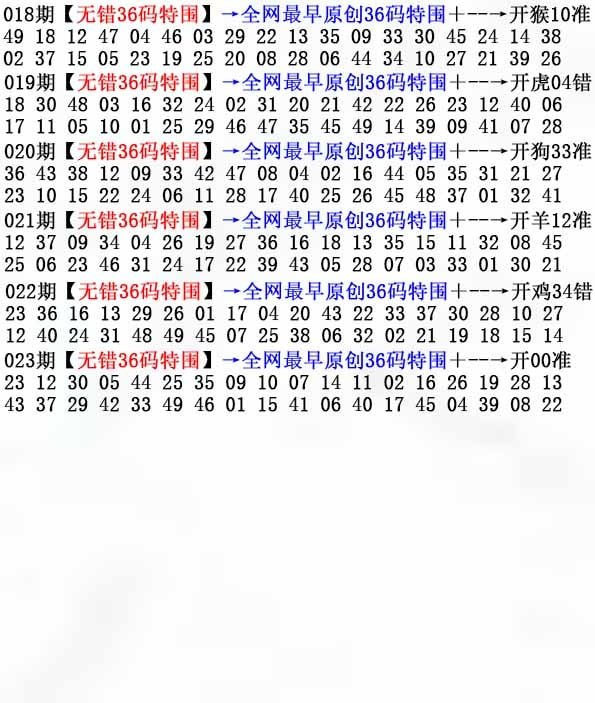 018期【无错36码特围】→全网最早原创36码特围+--→开猴10准
49 18 12 47 04 46 03 29 22 13 35 09 33 30 45 24 14 38
02 37 15 05 23 19 25 20 08 28 06 44 34 10 27 21 39 26

019期【无错36码特围】→全网最早原创36码特围+--→开虎04错
18 30 48 03 16 32 24 02 31 20 21 42 22 26 23 12 40 06
17 11 05 10 01 25 29 46 47 35 45 49 14 39 09 41 07 28

020期【无错36码特围】→全网最早原创36码特围+--→开狗33准
36 43 38 12 09 33 42 47 08 04 02 16 44 05 35 31 21 27
23 10 15 22 24 06 11 28 17 40 25 26 45 48 37 01 32 41

021期【无错36码特围】→全网最早原创36码特围+--→开羊12准
12 37 09 34 04 26 19 27 36 16 18 13 35 15 11 32 08 45
25 06 23 46 31 24 17 22 39 43 05 28 07 03 33 01 30 21

022期【无错36码特围】→全网最早原创36码特围+--→开鸡34错
23 36 16 13 29 26 01 17 04 20 43 22 33 37 30 28 10 27
12 40 24 31 48 49 45 07 25 38 06 32 02 21 19 18 15 14

023期【无错36码特围】→全网最早原创36码特围+--→开00准
23 12 30 05 44 25 35 09 10 07 14 11 02 16 26 19 28 13
43 37 29 42 33 49 46 01 15 41 06 40 17 45 04 39 08 22